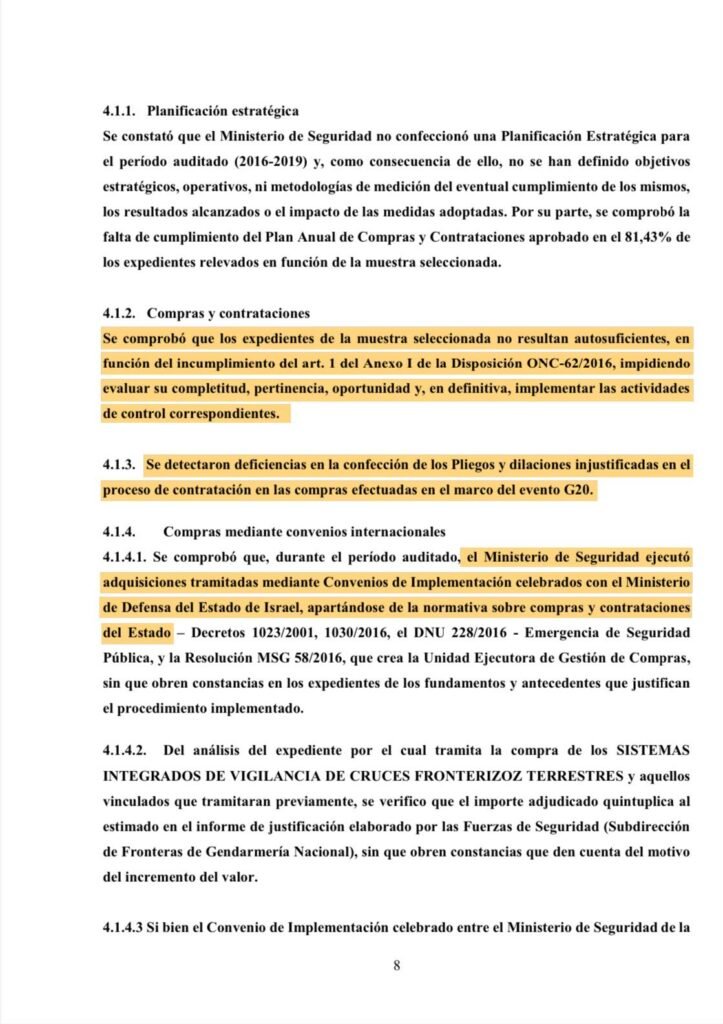 4.1.1. Planificación estratégica

Se constató que el Ministerio de Seguridad no confeccionó una Planificación Estratégica para el período auditado (2016-2019) y, como consecuencia de ello, no se han definido objetivos estratégicos, operativos, ni metodologías de medición del eventual cumplimiento de los mismos, los resultados alcanzados o el impacto de las medidas adoptadas. Por su parte, se comprobó la falta de cumplimiento del Plan Anual de Compras y Contrataciones aprobado en el 81,43% de los expedientes relevados en función de la muestra seleccionada.

4.1.2. Compras y contrataciones

Se comprobó que los expedientes de la muestra seleccionada no resultan autosuficientes, en función del incumplimiento del art. 1 del Anexo I de la Disposición ONC-62/2016, impidiendo evaluar su completitud, pertinencia, oportunidad y, en definitiva, implementar las actividades de control correspondientes.

4.1.3. Se detectaron deficiencias en la confección de los Pliegos y dilaciones injustificadas en el proceso de contratación en las compras efectuadas en el marco del evento G20.

4.1.4. Compras mediante convenios internacionales

4.1.4.1. Se comprobó que, durante el período auditado, el Ministerio de Seguridad ejecutó adquisiciones tramitadas mediante Convenios de Implementación celebrados con el Ministerio de Defensa del Estado de Israel, apartándose de la normativa sobre compras y contrataciones del Estado – Decretos 1023/2001, 1030/2016, el DNU 228/2016 - Emergencia de Seguridad Pública, y la Resolución MSG 58/2016, que crea la Unidad Ejecutora de Gestión de Compras, sin que obren constancias en los expedientes de los fundamentos y antecedentes que justifican el procedimiento implementado.

4.1.4.2. Del análisis del expediente por el cual tramita la compra de los SISTEMAS INTEGRADOS DE VIGILANCIA DE CRUCES FRONTERIZOZ TERRESTRES y aquellos vinculados que tramitaran previamente, se verifico que el importe adjudicado quintuplica al estimado en el informe de justificación elaborado por las Fuerzas de Seguridad (Subdirección de Fronteras de Gendarmería Nacional), sin que obren constancias que den cuenta del motivo del incremento del valor.

4.1.4.3 Si bien el Convenio de Implementación celebrado entre el Ministerio de Seguridad de la

8